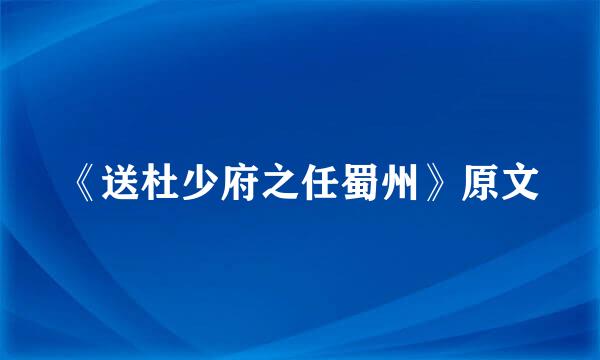 《送杜少府之任蜀州》原文